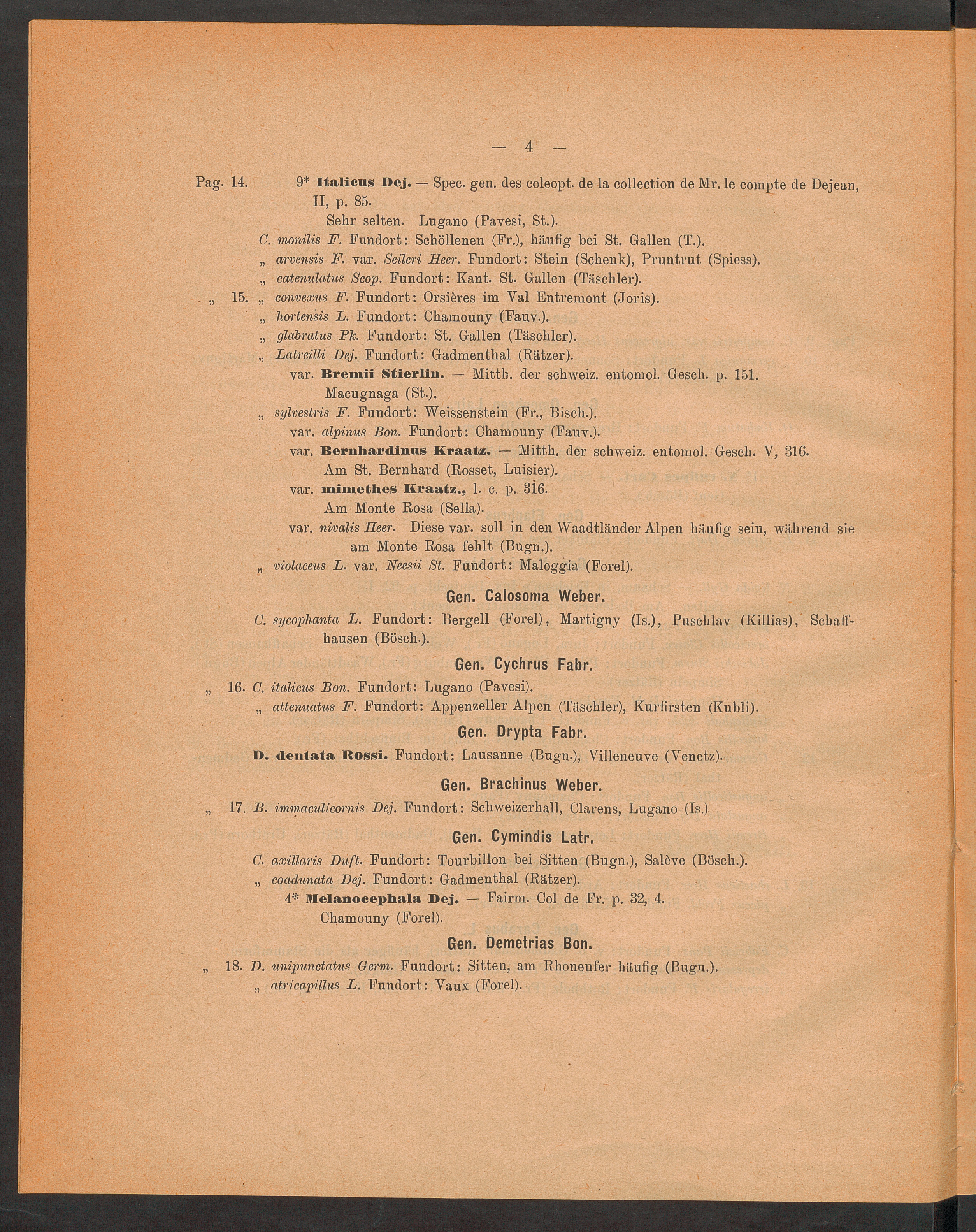 — 4 —

Pag. 14. 9* Italicus Dej. — Spec. gen. des coleopt. de la collection de Mr. le compte de Dejean, II, p. 85.

Sehr selten. Lugano (Pavesi, St.).

C. monilis F. Fundort: Schöllenen (Fr.), häufig bei St. Gallen (T.).

„ arvensis F. var. Seileri Heer. Fundort: Stein (Schenk), Pruntrut (Spiess).

„ catenulatus Scop. Fundort: Kant. St. Gallen (Täschler).

„ 15. „ convexus F. Fundort: Orsières im Val Entremont (Joris).

„ hortensis L. Fundort: Chamouny (Fauv.).

„ glabratus Pk. Fundort: St. Gallen (Täschler).

„ Latreilli Dej. Fundort: Gadmenthal (Rätzer).

var. Bremii Stierlin. — Mitth. der schweiz. entomol. Gesch. p. 151.

Macugnaga (St.).

„ sylvestris F. Fundort: Weissenstein (Fr., Bisch.).

var. alpinus Bon. Fundort: Chamouny (Fauv.).

var. Bernhardinus Kraatz. — Mitth. der schweiz. entomol. Gesch. V, 316.

Am St. Bernhard (Rosset, Luisier).

var. mimethes Kraatz., l. c. p. 316.

Am Monte Rosa (Sella).

var. nivalis Heer. Diese var. soll in den Waadtländer Alpen häufig sein, während sie am Monte Rosa fehlt (Bugn.).

„ violaceus L. var. Neesii St. Fundort: Maloggia (Forel).

Gen. Calosoma Weber.

C. sycophanta L. Fundort: Bergell (Forel), Martigny (Is.), Puschlav (Killias), Schaffhausen (Bösch.).

Gen. Cychrus Fabr.

„ 16. C. italicus Bon. Fundort: Lugano (Pavesi).

„ attenuatus F. Fundort: Appenzeller Alpen (Täschler), Kurfirsten (Kubli).

Gen. Drypta Fabr.

D. dentata Rossi. Fundort: Lausanne (Bugn.), Villeneuve (Venetz).

Gen. Brachinus Weber.

„ 17. B. immaculicornis Dej. Fundort: Schweizerhall, Clarens, Lugano (Is.)

Gen. Cymindis Latr.

C. axillaris Duft. Fundort: Tourbillon bei Sitten (Bugn.), Salève (Bösch.).

„ coadunata Dej. Fundort: Gadmenthal (Rätzer).

4* Melanocephala Dej. — Fairm. Col de Fr. p. 32, 4.

Chamouny (Forel).

Gen. Demetrias Bon.

„ 18. D. unipunctatus Germ. Fundort: Sitten, am Rhoneufer häufig (Bugn.).

„ atricapillus L. Fundort: Vaux (Forel).